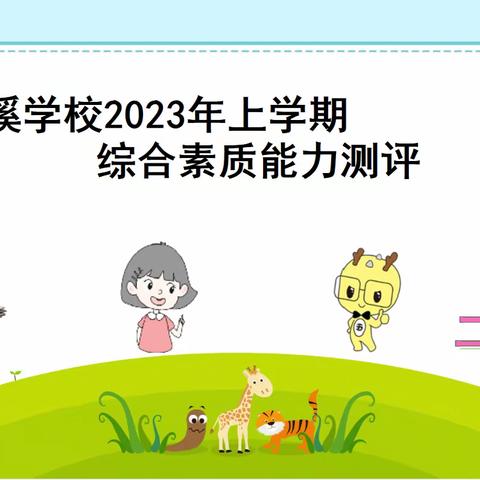 溪学校2023年上学期
综合素质能力测评